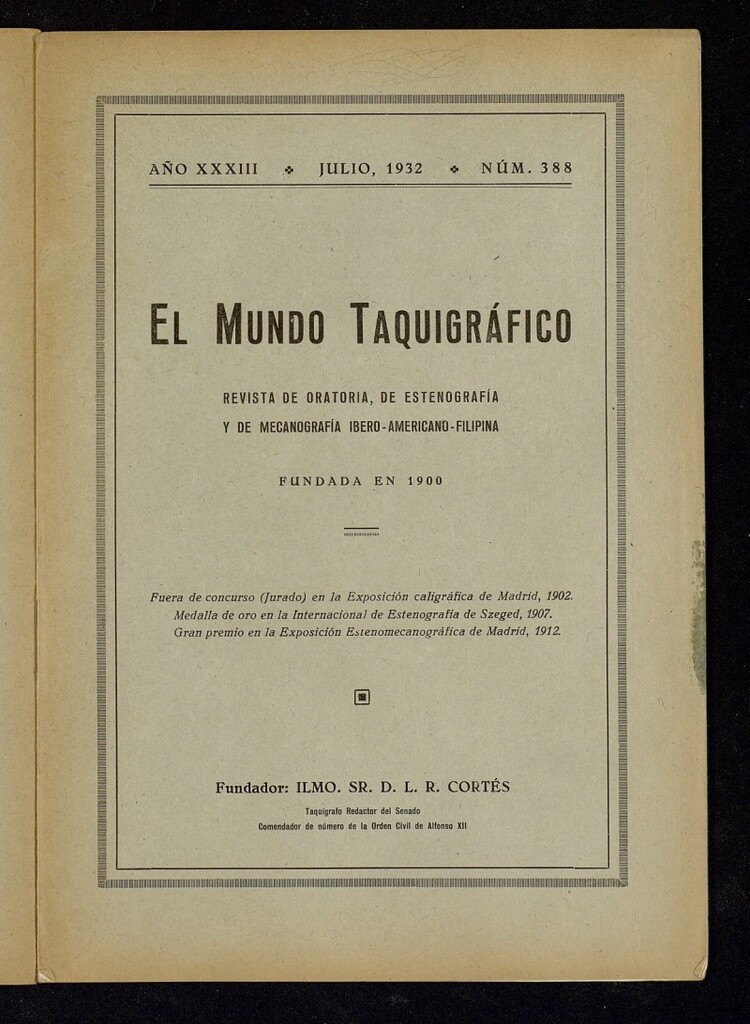 AÑO XXXIII ❖ JULIO, 1932 ❖ NÚM. 388

EL MUNDO TAQUIGRÁFICO

REVISTA DE ORATORIA, DE ESTENOGRAFÍA Y DE MECANOGRAFÍA IBERO-AMERICANO-FILIPINA

FUNDADA EN 1900

Fuera de concurso (Jurado) en la Exposición caligráfica de Madrid, 1902.
Medalla de oro en la Internacional de Estenografía de Szeged, 1907.
Gran premio en la Exposición Estenomecanográfica de Madrid, 1912.

Fundador: ILMO. SR. D. L. R. CORTÉS
Taquígrafo Redactor del Senado
Comendador de número de la Orden Civil de Alfonso XII